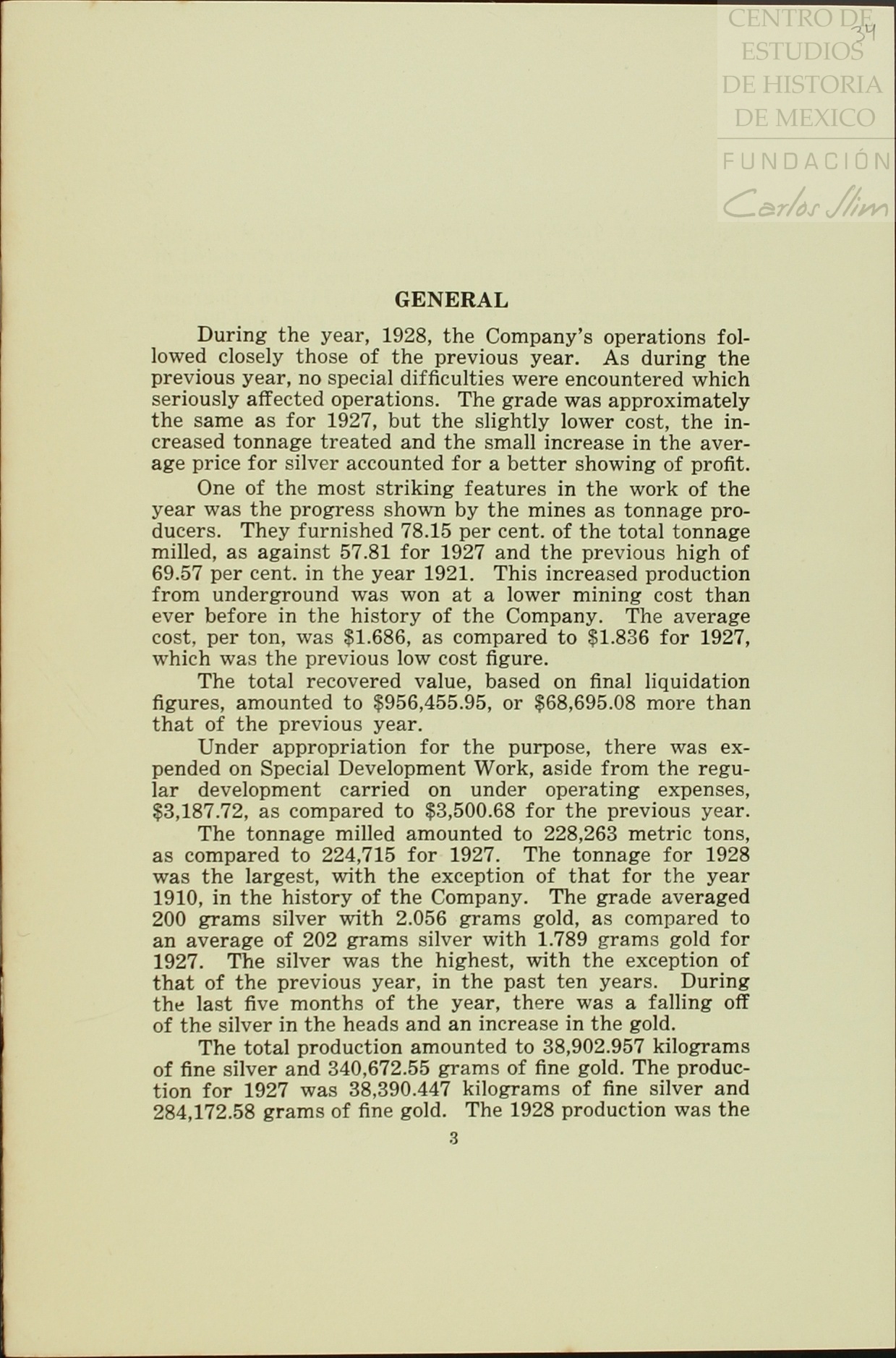 CENTRO DE ESTUDIOS DE HISTORIA DE MEXICO

FUNDACIÓN Carlos Slim

34

GENERAL

During the year, 1928, the Company's operations followed closely those of the previous year. As during the previous year, no special difficulties were encountered which seriously affected operations. The grade was approximately the same as for 1927, but the slightly lower cost, the increased tonnage treated and the small increase in the average price for silver accounted for a better showing of profit.

One of the most striking features in the work of the year was the progress shown by the mines as tonnage producers. They furnished 78.15 per cent. of the total tonnage milled, as against 57.81 for 1927 and the previous high of 69.57 per cent. in the year 1921. This increased production from underground was won at a lower mining cost than ever before in the history of the Company. The average cost, per ton, was \$1.686, as compared to \$1.836 for 1927, which was the previous low cost figure.

The total recovered value, based on final liquidation figures, amounted to \$956,455.95, or \$68,695.08 more than that of the previous year.

Under appropriation for the purpose, there was expended on Special Development Work, aside from the regular development carried on under operating expenses, \$3,187.72, as compared to \$3,500.68 for the previous year.

The tonnage milled amounted to 228,263 metric tons, as compared to 224,715 for 1927. The tonnage for 1928 was the largest, with the exception of that for the year 1910, in the history of the Company. The grade averaged 200 grams silver with 2.056 grams gold, as compared to an average of 202 grams silver with 1.789 grams gold for 1927. The silver was the highest, with the exception of that of the previous year, in the past ten years. During the last five months of the year, there was a falling off of the silver in the heads and an increase in the gold.

The total production amounted to 38,902.957 kilograms of fine silver and 340,672.55 grams of fine gold. The production for 1927 was 38,390.447 kilograms of fine silver and 284,172.58 grams of fine gold. The 1928 production was the

3